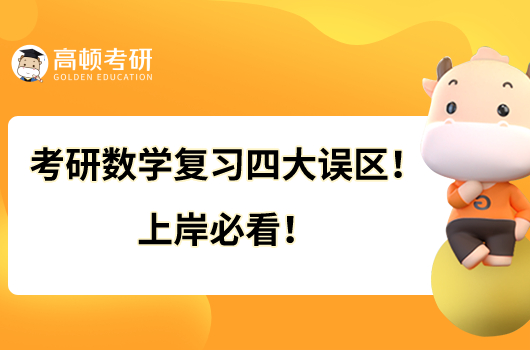 高顿考研
GOLDEN EDUCATION

考研数学复习四大误区！
上岸必看！